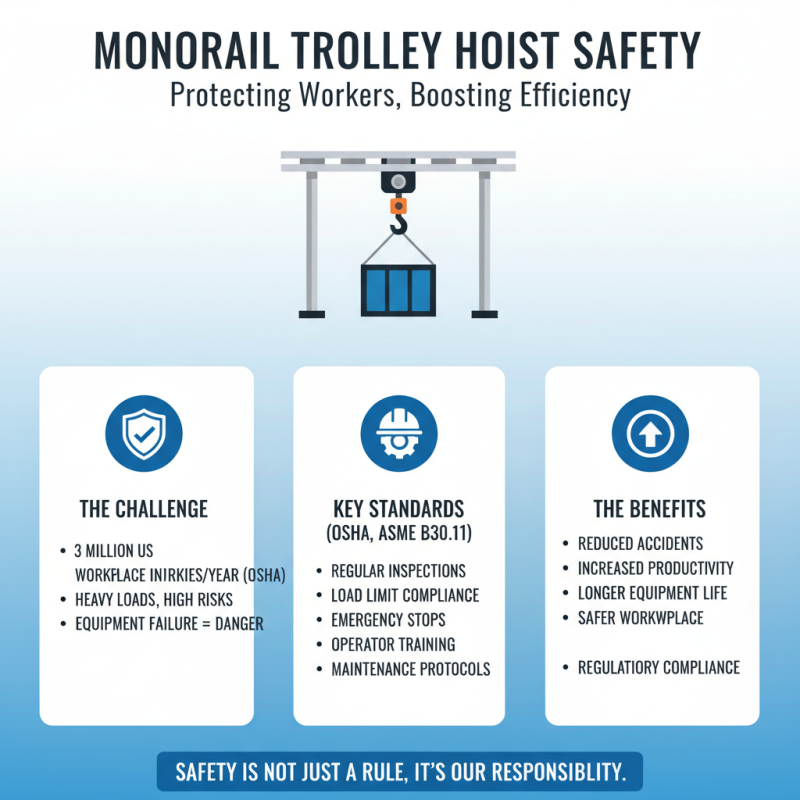 MONORAIL TROLLEY HOIST SAFETY
Protecting Workers, Boosting Efficiency

THE CHALLENGE
• 3 MILLION US WORKFLACE INIRKIES/YEAR (OSHA)
• HEAVY LOADS, HIGH RISKS
• EQUIPMENT FAILURE = DANGER

KEY STANDARDS (OSHA, ASME B30.11)
• REGULAR INSPECTIONS
• LOAD LIMIT COMPLIANCE
• EMERGENCY STOPS
• OPERATOR TRAINING
• MAINTENANCE PROTOCOLS

THE BENEFITS
• REDUCED ACCIDENTS
• INCREASED PRODUCTIVITY
• LONGER EQUIPMENT LIFE
• SAFER WORKWPLACE
• REGULATIORY COMPLIANCE

SAFETY IS NOT JUST A RULE, IT'S OUR RESPONSIBLITY.